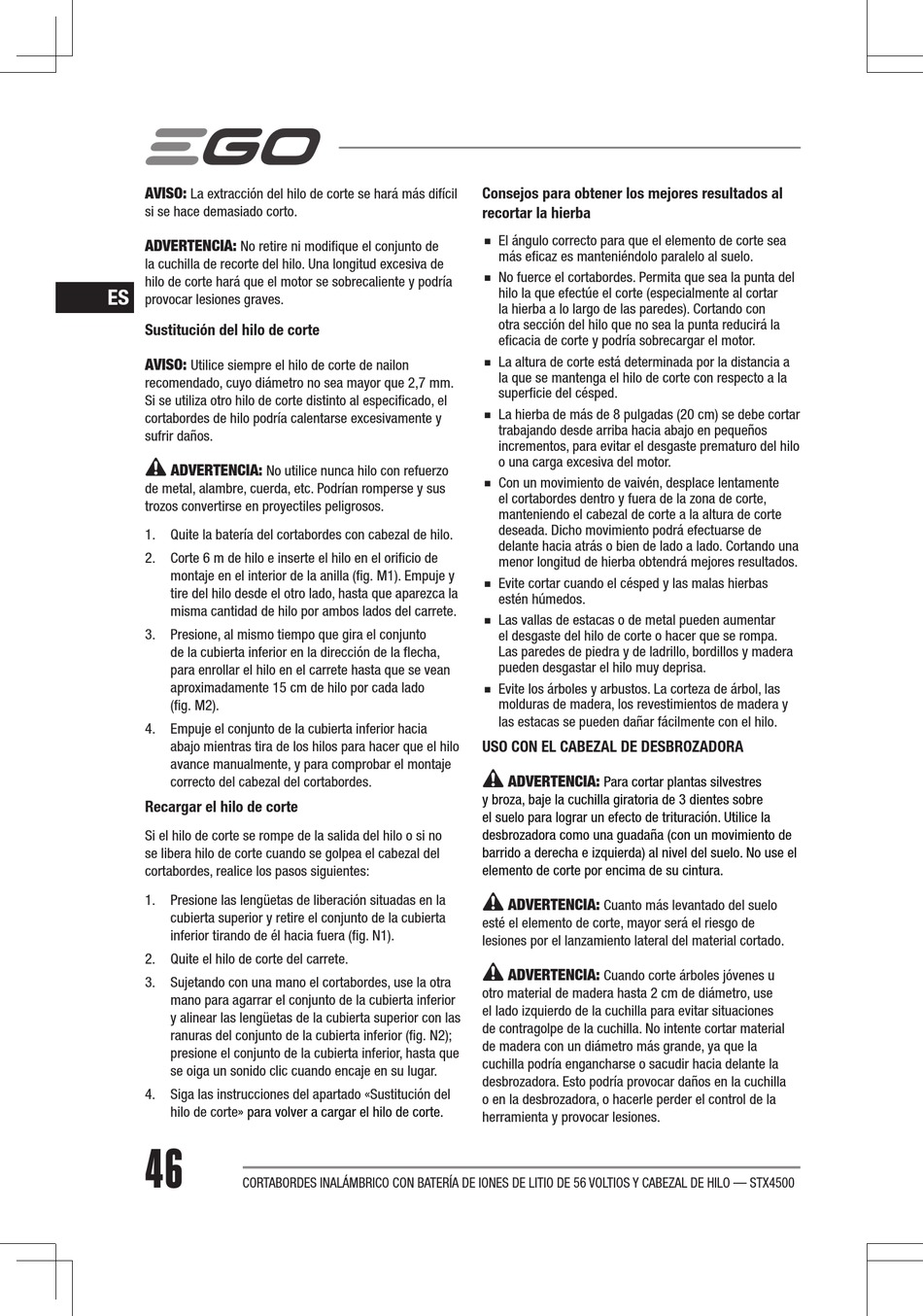 EGO

ES

AVISO: La extracción del hilo de corte se hará más difícil si se hace demasiado corto.

ADVERTENCIA: No retire ni modifique el conjunto de la cuchilla de recorte del hilo. Una longitud excesiva de hilo de corte hará que el motor se sobrecaliente y podría provocar lesiones graves.

Sustitución del hilo de corte

AVISO: Utilice siempre el hilo de corte de nailon recomendado, cuyo diámetro no sea mayor que 2,7 mm. Si se utiliza otro hilo de corte distinto al especificado, el cortabordes de hilo podría calentarse excesivamente y sufrir daños.

ADVERTENCIA: No utilice nunca hilo con refuerzo de metal, alambre, cuerda, etc. Podrían romperse y sus trozos convertirse en proyectiles peligrosos.

1. Quite la batería del cortabordes con cabezal de hilo.
2. Corte 6 m de hilo e inserte el hilo en el orificio de montaje en el interior de la anilla (fig. M1). Empuje y tire del hilo desde el otro lado, hasta que aparezca la misma cantidad de hilo por ambos lados del carrete.
3. Presione, al mismo tiempo que gira el conjunto de la cubierta inferior en la dirección de la flecha, para enrollar el hilo en el carrete hasta que se vean aproximadamente 15 cm de hilo por cada lado (fig. M2).
4. Empuje el conjunto de la cubierta inferior hacia abajo mientras tira de los hilos para hacer que el hilo avance manualmente, y para comprobar el montaje correcto del cabezal del cortabordes.

Recargar el hilo de corte

Si el hilo de corte se rompe de la salida del hilo o si no se libera hilo de corte cuando se golpea el cabezal del cortabordes, realice los pasos siguientes:

1. Presione las lengüetas de liberación situadas en la cubierta superior y retire el conjunto de la cubierta inferior tirando de él hacia fuera (fig. N1).
2. Quite el hilo de corte del carrete.
3. Sujetando con una mano el cortabordes, use la otra mano para agarrar el conjunto de la cubierta inferior y alinear las lengüetas de la cubierta superior con las ranuras del conjunto de la cubierta inferior (fig. N2); presione el conjunto de la cubierta inferior, hasta que se oiga un sonido clic cuando encaje en su lugar.
4. Siga las instrucciones del apartado «Sustitución del hilo de corte» para volver a cargar el hilo de corte.

Consejos para obtener los mejores resultados al recortar la hierba

■ El ángulo correcto para que el elemento de corte sea más eficaz es manteniéndolo paralelo al suelo.
■ No fuerce el cortabordes. Permita que sea la punta del hilo la que efectúe el corte (especialmente al cortar la hierba a lo largo de las paredes). Cortando con otra sección del hilo que no sea la punta reducirá la eficacia de corte y podría sobrecargar el motor.
■ La altura de corte está determinada por la distancia a la que se mantenga el hilo de corte con respecto a la superficie del césped.
■ La hierba de más de 8 pulgadas (20 cm) se debe cortar trabajando desde arriba hacia abajo en pequeños incrementos, para evitar el desgaste prematuro del hilo o una carga excesiva del motor.
■ Con un movimiento de vaivén, desplace lentamente el cortabordes dentro y fuera de la zona de corte, manteniendo el cabezal de corte a la altura de corte deseada. Dicho movimiento podrá efectuarse de delante hacia atrás o bien de lado a lado. Cortando una menor longitud de hierba obtendrá mejores resultados.
■ Evite cortar cuando el césped y las malas hierbas estén húmedos.
■ Las vallas de estacas o de metal pueden aumentar el desgaste del hilo de corte o hacer que se rompa. Las paredes de piedra y de ladrillo, bordillos y madera pueden desgastar el hilo muy deprisa.
■ Evite los árboles y arbustos. La corteza de árbol, las molduras de madera, los revestimientos de madera y las estacas se pueden dañar fácilmente con el hilo.

USO CON EL CABEZAL DE DESBROZADORA

ADVERTENCIA: Para cortar plantas silvestres y broza, baje la cuchilla giratoria de 3 dientes sobre el suelo para lograr un efecto de trituración. Utilice la desbrozadora como una guadaña (con un movimiento de barrido a derecha e izquierda) al nivel del suelo. No use el elemento de corte por encima de su cintura.

ADVERTENCIA: Cuanto más levantado del suelo esté el elemento de corte, mayor será el riesgo de lesiones por el lanzamiento lateral del material cortado.

ADVERTENCIA: Cuando corte árboles jóvenes u otro material de madera hasta 2 cm de diámetro, use el lado izquierdo de la cuchilla para evitar situaciones de contragolpe de la cuchilla. No intente cortar material de madera con un diámetro más grande, ya que la cuchilla podría engancharse o sacudir hacia delante la desbrozadora. Esto podría provocar daños en la cuchilla o en la desbrozadora, o hacerle perder el control de la herramienta y provocar lesiones.

46

CORTABORDES INALÁMBRICO CON BATERÍA DE IONES DE LITIO DE 56 VOLTIOS Y CABEZAL DE HILO — STX4500